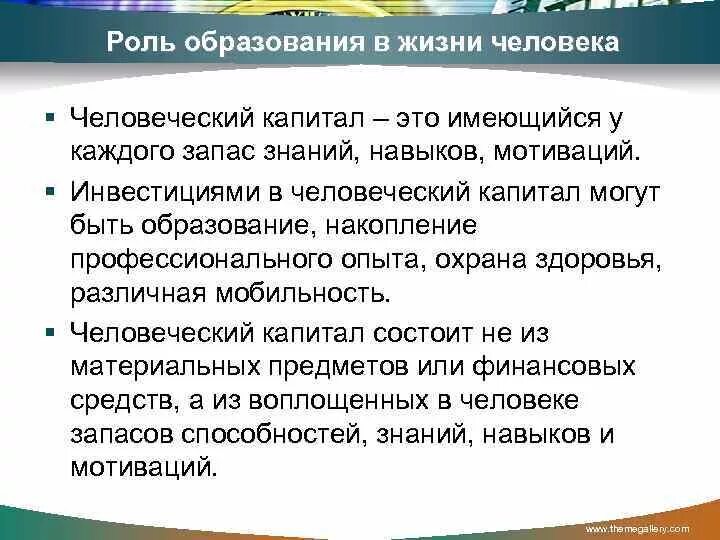 Роль образования в жизни человека

▪ Человеческий капитал – это имеющийся у каждого запас знаний, навыков, мотиваций.

▪ Инвестициями в человеческий капитал могут быть образование, накопление профессионального опыта, охрана здоровья, различная мобильность.

▪ Человеческий капитал состоит не из материальных предметов или финансовых средств, а из воплощенных в человеке запасов способностей, знаний, навыков и мотиваций.

www.themegallery.com